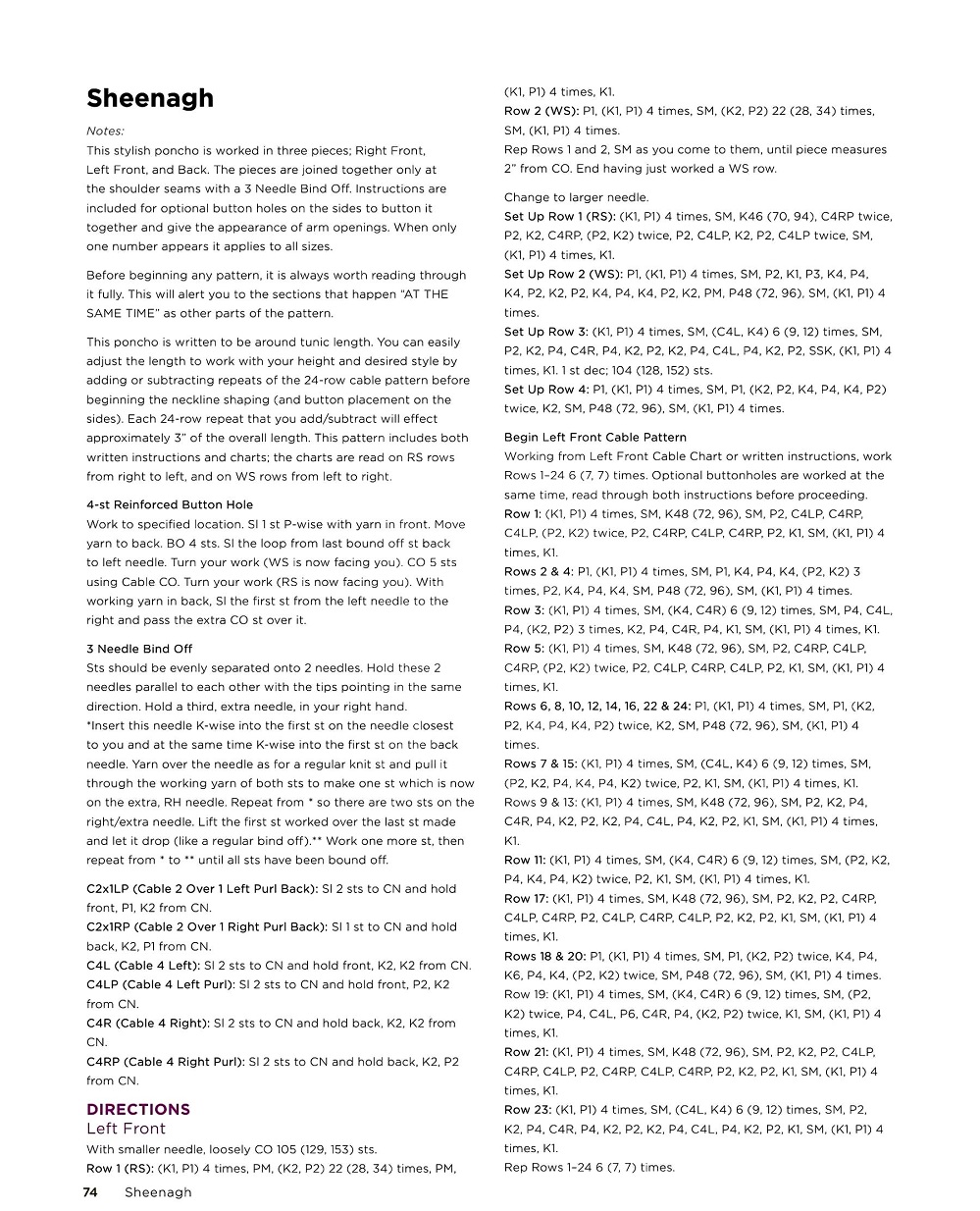 Sheenagh

Notes:
This stylish poncho is worked in three pieces; Right Front, Left Front, and Back. The pieces are joined together only at the shoulder seams with a 3 Needle Bind Off. Instructions are included for optional button holes on the sides to button it together and give the appearance of arm openings. When only one number appears it applies to all sizes.

Before beginning any pattern, it is always worth reading through it fully. This will alert you to the sections that happen "AT THE SAME TIME" as other parts of the pattern.

This poncho is written to be around tunic length. You can easily adjust the length to work with your height and desired style by adding or subtracting repeats of the 24-row cable pattern before beginning the neckline shaping (and button placement on the sides). Each 24-row repeat that you add/subtract will effect approximately 3" of the overall length. This pattern includes both written instructions and charts; the charts are read on RS rows from right to left, and on WS rows from left to right.

4-st Reinforced Button Hole
Work to specified location. Sl 1 st P-wise with yarn in front. Move yarn to back. BO 4 sts. Sl the loop from last bound off st back to left needle. Turn your work (WS is now facing you). CO 5 sts using Cable CO. Turn your work (RS is now facing you). With working yarn in back, Sl the first st from the left needle to the right and pass the extra CO st over it.

3 Needle Bind Off
Sts should be evenly separated onto 2 needles. Hold these 2 needles parallel to each other with the tips pointing in the same direction. Hold a third, extra needle, in your right hand. *Insert this needle K-wise into the first st on the needle closest to you and at the same time K-wise into the first st on the back needle. Yarn over the needle as for a regular knit st and pull it through the working yarn of both sts to make one st which is now on the extra, RH needle. Repeat from * so there are two sts on the right/extra needle. Lift the first st worked over the last st made and let it drop (like a regular bind off).** Work one more st, then repeat from * to ** until all sts have been bound off.

C2x1LP (Cable 2 Over 1 Left Purl Back): Sl 2 sts to CN and hold front, P1, K2 from CN.
C2x1RP (Cable 2 Over 1 Right Purl Back): Sl 1 st to CN and hold back, K2, P1 from CN.
C4L (Cable 4 Left): Sl 2 sts to CN and hold front, K2, K2 from CN.
C4LP (Cable 4 Left Purl): Sl 2 sts to CN and hold front, P2, K2 from CN.
C4R (Cable 4 Right): Sl 2 sts to CN and hold back, K2, K2 from CN.
C4RP (Cable 4 Right Purl): Sl 2 sts to CN and hold back, K2, P2 from CN.

DIRECTIONS
Left Front
With smaller needle, loosely CO 105 (129, 153) sts.
Row 1 (RS): (K1, P1) 4 times, PM, (K2, P2) 22 (28, 34) times, PM, (K1, P1) 4 times, K1.
Row 2 (WS): P1, (K1, P1) 4 times, SM, (K2, P2) 22 (28, 34) times, SM, (K1, P1) 4 times.
Rep Rows 1 and 2, SM as you come to them, until piece measures 2" from CO. End having just worked a WS row.

Change to larger needle.
Set Up Row 1 (RS): (K1, P1) 4 times, SM, K46 (70, 94), C4RP twice, P2, K2, C4RP, (P2, K2) twice, P2, C4LP, K2, P2, C4LP twice, SM, (K1, P1) 4 times, K1.
Set Up Row 2 (WS): P1, (K1, P1) 4 times, SM, P2, K1, P3, K4, P4, K4, P2, K2, P2, K4, P4, K4, P2, K2, PM, P48 (72, 96), SM, (K1, P1) 4 times.
Set Up Row 3: (K1, P1) 4 times, SM, (C4L, K4) 6 (9, 12) times, SM, P2, K2, P4, C4R, P4, K2, P2, K2, P4, C4L, P4, K2, P2, SSK, (K1, P1) 4 times, K1. 1 st dec; 104 (128, 152) sts.
Set Up Row 4: P1, (K1, P1) 4 times, SM, P1, (K2, P2, K4, P4, K4, P2) twice, K2, SM, P48 (72, 96), SM, (K1, P1) 4 times.

Begin Left Front Cable Pattern
Working from Left Front Cable Chart or written instructions, work Rows 1–24 6 (7, 7) times. Optional buttonholes are worked at the same time, read through both instructions before proceeding.
Row 1: (K1, P1) 4 times, SM, K48 (72, 96), SM, P2, C4LP, C4RP, C4LP, (P2, K2) twice, P2, C4RP, C4LP, C4RP, P2, K1, SM, (K1, P1) 4 times, K1.
Rows 2 & 4: P1, (K1, P1) 4 times, SM, P1, K4, P4, K4, (P2, K2) 3 times, P2, K4, P4, K4, SM, P48 (72, 96), SM, (K1, P1) 4 times.
Row 3: (K1, P1) 4 times, SM, (K4, C4R) 6 (9, 12) times, SM, P4, C4L, P4, (K2, P2) 3 times, K2, P4, C4R, P4, K1, SM, (K1, P1) 4 times, K1.
Row 5: (K1, P1) 4 times, SM, K48 (72, 96), SM, P2, C4RP, C4LP, C4RP, (P2, K2) twice, P2, C4LP, C4RP, C4LP, P2, K1, SM, (K1, P1) 4 times, K1.
Rows 6, 8, 10, 12, 14, 16, 22 & 24: P1, (K1, P1) 4 times, SM, P1, (K2, P2, K4, P4, K4, P2) twice, K2, SM, P48 (72, 96), SM, (K1, P1) 4 times.
Rows 7 & 15: (K1, P1) 4 times, SM, (C4L, K4) 6 (9, 12) times, SM, (P2, K2, P4, K4, P4, K2) twice, P2, K1, SM, (K1, P1) 4 times, K1.
Rows 9 & 13: (K1, P1) 4 times, SM, K48 (72, 96), SM, P2, K2, P4, C4R, P4, K2, P2, K2, P4, C4L, P4, K2, P2, K1, SM, (K1, P1) 4 times, K1.
Row 11: (K1, P1) 4 times, SM, (K4, C4R) 6 (9, 12) times, SM, (P2, K2, P4, K4, P4, K2) twice, P2, K1, SM, (K1, P1) 4 times, K1.
Row 17: (K1, P1) 4 times, SM, K48 (72, 96), SM, P2, K2, P2, C4RP, C4LP, C4RP, P2, C4LP, C4RP, C4LP, P2, K2, P2, K1, SM, (K1, P1) 4 times, K1.
Rows 18 & 20: P1, (K1, P1) 4 times, SM, P1, (K2, P2) twice, K4, P4, K6, P4, K4, (P2, K2) twice, SM, P48 (72, 96), SM, (K1, P1) 4 times.
Row 19: (K1, P1) 4 times, SM, (K4, C4R) 6 (9, 12) times, SM, (P2, K2) twice, P4, C4L, P6, C4R, P4, (K2, P2) twice, K1, SM, (K1, P1) 4 times, K1.
Row 21: (K1, P1) 4 times, SM, K48 (72, 96), SM, P2, K2, P2, C4LP, C4RP, C4LP, P2, C4RP, C4LP, C4RP, P2, K2, P2, K1, SM, (K1, P1) 4 times, K1.
Row 23: (K1, P1) 4 times, SM, (C4L, K4) 6 (9, 12) times, SM, P2, K2, P4, C4R, P4, K2, P2, K2, P4, C4L, P4, K2, P2, K1, SM, (K1, P1) 4 times, K1.
Rep Rows 1–24 6 (7, 7) times.

74 Sheenagh